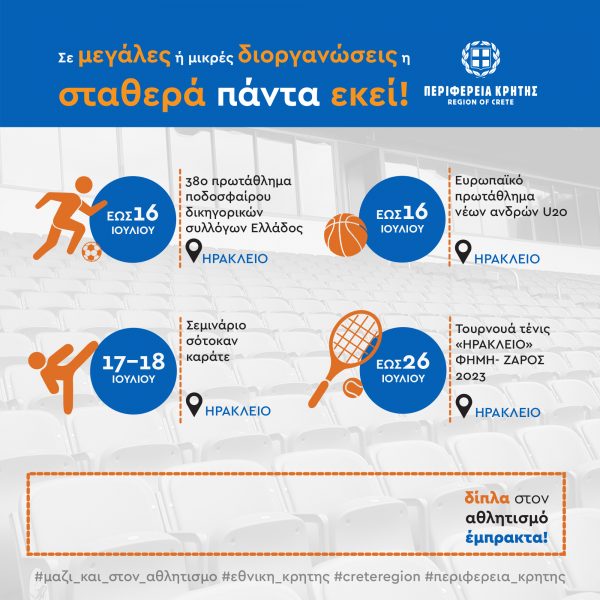 Σε μεγάλες ή μικρές διοργανώσεις η σταθερά πάντα εκεί!

ΠΕΡΙΦΕΡΕΙΑ ΚΡΗΤΗΣ
REGION OF CRETE

ΕΩΣ 16 ΙΟΥΛΙΟΥ

38ο πρωτάθλημα ποδοσφαίρου δικηγορικών συλλόγων Ελλάδος

ΗΡΑΚΛΕΙΟ

ΕΩΣ 16 ΙΟΥΛΙΟΥ

Ευρωπαϊκό πρωτάθλημα νέων ανδρών U20

ΗΡΑΚΛΕΙΟ

17-18 ΙΟΥΛΙΟΥ

Σεμινάριο σότοκαν καράτε

ΗΡΑΚΛΕΙΟ

ΕΩΣ 26 ΙΟΥΛΙΟΥ

Τουρνουά τένις «ΗΡΑΚΛΕΙΟ» ΦΗΜΗ- ΖΑΡΟΣ 2023

ΗΡΑΚΛΕΙΟ

δίπλα στον αθλητισμό έμπρακτα!

#μαζι_και_στον_αθλητισμο #εθνικη_κρητης #creteregion #περιφερεια_κρητης